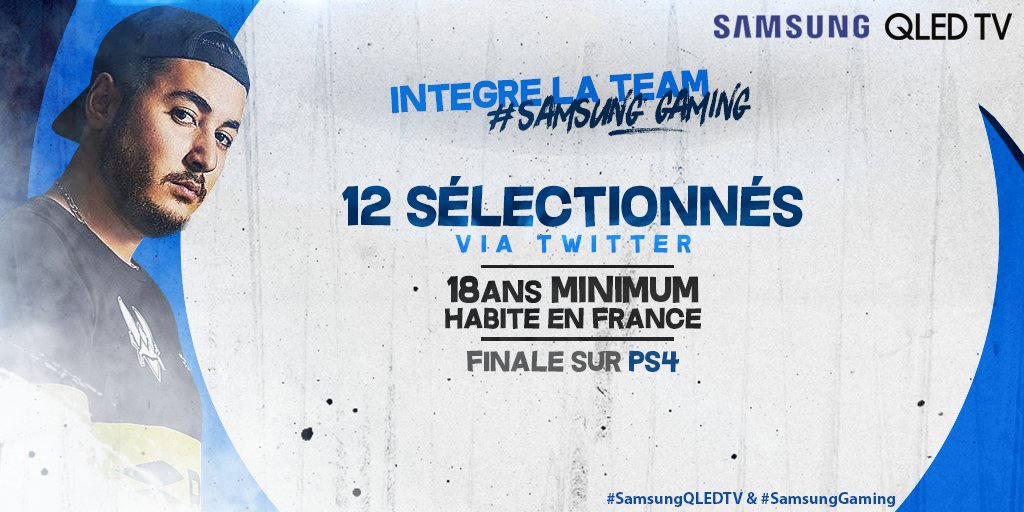 SAMSUNG QLED TV

INTEGRE LA TEAM
#SAMSUNG GAMING

12 SÉLECTIONNÉS
VIA TWITTER

18ANS MINIMUM
HABITE EN FRANCE

FINALE SUR PS4

#SamsungQLEDTV & #SamsungGaming